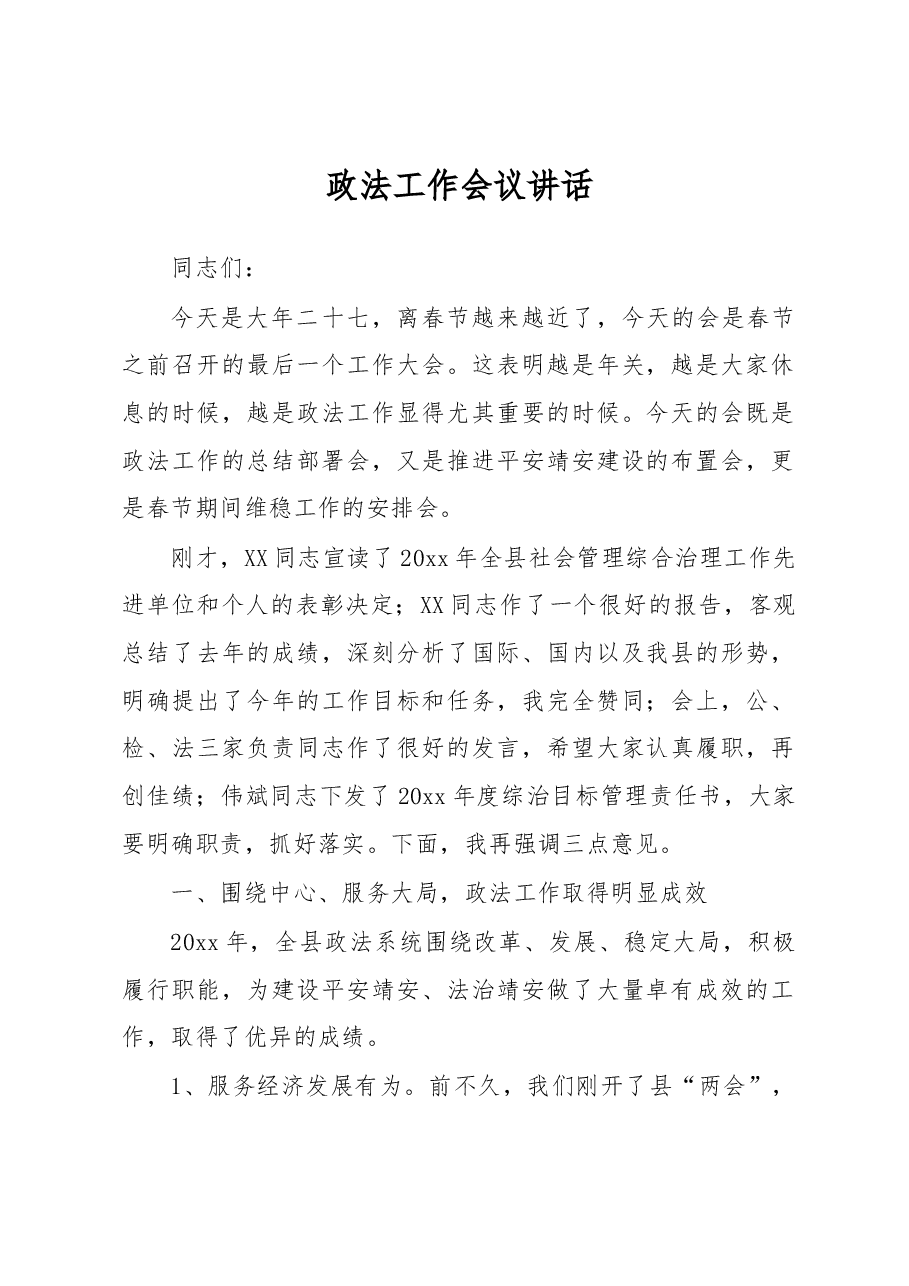 政法工作会议讲话

同志们：

今天是大年二十七，离春节越来越近了，今天的会是春节之前召开的最后一个工作大会。这表明越是年关，越是大家休息的时候，越是政法工作显得尤其重要的时候。今天的会既是政法工作的总结部署会，又是推进平安靖安建设的布置会，更是春节期间维稳工作的安排会。

刚才，XX同志宣读了20xx年全县社会管理综合治理工作先进单位和个人的表彰决定；XX同志作了一个很好的报告，客观总结了去年的成绩，深刻分析了国际、国内以及我县的形势，明确提出了今年的工作目标和任务，我完全赞同；会上，公、检、法三家负责同志作了很好的发言，希望大家认真履职，再创佳绩；伟斌同志下发了20xx年度综治目标管理责任书，大家要明确职责，抓好落实。下面，我再强调三点意见。

一、围绕中心、服务大局，政法工作取得明显成效

20xx年，全县政法系统围绕改革、发展、稳定大局，积极履行职能，为建设平安靖安、法治靖安做了大量卓有成效的工作，取得了优异的成绩。

1、服务经济发展有为。前不久，我们刚开了县“两会”，